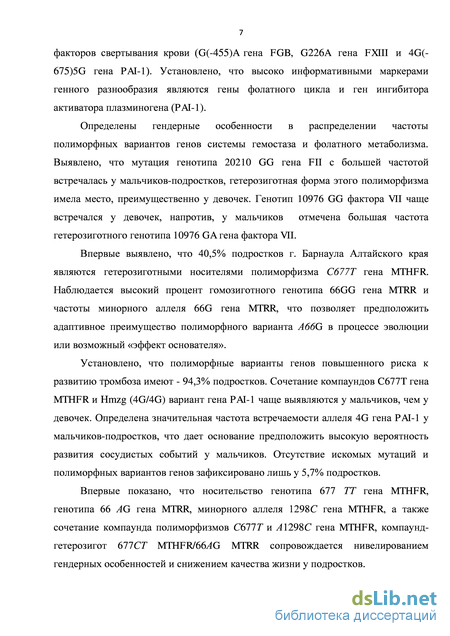 7

факторов свертывания крови (G(-455)A гена FGB, G226A гена FXIII и 4G(-675)5G гена PAI-1). Установлено, что высоко информативными маркерами генного разнообразия являются гены фолатного цикла и ген ингибитора активатора плазминогена (PAI-1).

Определены гендерные особенности в распределении частоты полиморфных вариантов генов системы гемостаза и фолатного метаболизма. Выявлено, что мутация генотипа 20210 GG гена FII с большей частотой встречалась у мальчиков-подростков, гетерозиготная форма этого полиморфизма имела место, преимущественно у девочек. Генотип 10976 GG фактора VII чаще встречался у девочек, напротив, у мальчиков отмечена большая частота гетерозиготного генотипа 10976 GA гена фактора VII.

Впервые выявлено, что 40,5% подростков г. Барнаула Алтайского края являются гетерозиготными носителями полиморфизма C677T гена MTHFR. Наблюдается высокий процент гомозиготного генотипа 66GG гена MTRR и частоты минорного аллеля 66G гена MTRR, что позволяет предположить адаптивное преимущество полиморфного варианта A66G в процессе эволюции или возможный «эффект основателя».

Установлено, что полиморфные варианты генов повышенного риска к развитию тромбоза имеют - 94,3% подростков. Сочетание компаундов C677T гена MTHFR и Hmzg (4G/4G) вариант гена PAI-1 чаще выявляются у мальчиков, чем у девочек. Определена значительная частота встречаемости аллеля 4G гена PAI-1 у мальчиков-подростков, что дает основание предположить высокую вероятность развития сосудистых событий у мальчиков. Отсутствие искомых мутаций и полиморфных вариантов генов зафиксировано лишь у 5,7% подростков.

Впервые показано, что носительство генотипа 677 TT гена MTHFR, генотипа 66 AG гена MTRR, минорного аллеля 1298C гена MTHFR, а также сочетание компаунда полиморфизмов C677T и A1298C гена MTHFR, компаунд-гетерозигот 677CT MTHFR/66AG MTRR сопровождается нивелированием гендерных особенностей и снижением качества жизни у подростков.

dsLib.net
библиотека диссертаций